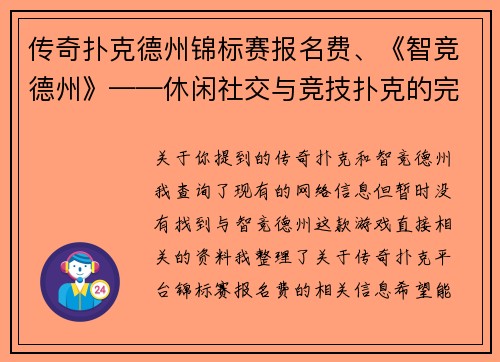 传奇扑克德州锦标赛报名费、《智竞德州》——休闲社交与竞技扑克的完

关于你提到的传奇扑克和智竞德州我查询了现有的网络信息但暂时没有找到与智竞德州这款游戏直接相关的资料我整理了关于传奇扑克平台锦标赛报名费的相关信息希望能

24